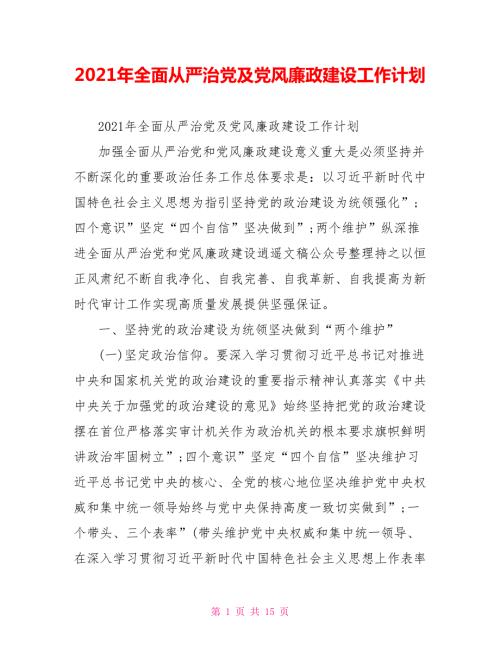 2021年全面从严治党及党风廉政建设工作计划

2021年全面从严治党及党风廉政建设工作计划

加强全面从严治党和党风廉政建设意义重大是必须坚持并不断深化的重要政治任务工作总体要求是：以习近平新时代中国特色社会主义思想为指引坚持党的政治建设为统领强化”；四个意识”坚定“四个自信”坚决做到”；两个维护”纵深推进全面从严治党和党风廉政建设逍遥文稿公众号整理持之以恒正风肃纪不断自我净化、自我完善、自我革新、自我提高为新时代审计工作实现高质量发展提供坚强保证。

一、坚持党的政治建设为统领坚决做到“两个维护”

(一)坚定政治信仰。要深入学习贯彻习近平总书记对推进中央和国家机关党的政治建设的重要指示精神认真落实《中共中央关于加强党的政治建设的意见》始终坚持把党的政治建设摆在首位严格落实审计机关作为政治机关的根本要求旗帜鲜明讲政治牢固树立”；四个意识”坚定“四个自信”坚决维护习近平总书记党中央的核心、全党的核心地位坚决维护党中央权威和集中统一领导始终与党中央保持高度一致切实做到”；一个带头、三个表率”(带头维护党中央权威和集中统一领导、在深入学习贯彻习近平新时代中国特色社会主义思想上作表率

第 1 页 共 15 页